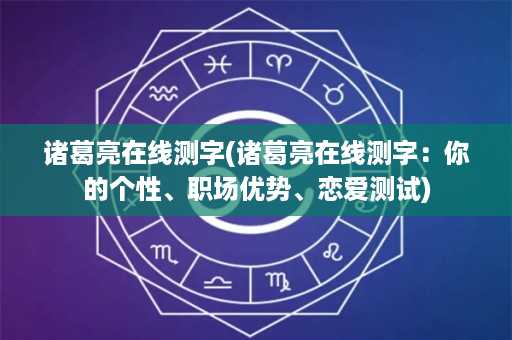 诸葛亮在线测字(诸葛亮在线测字：你的个性、职场优势、恋爱测试)